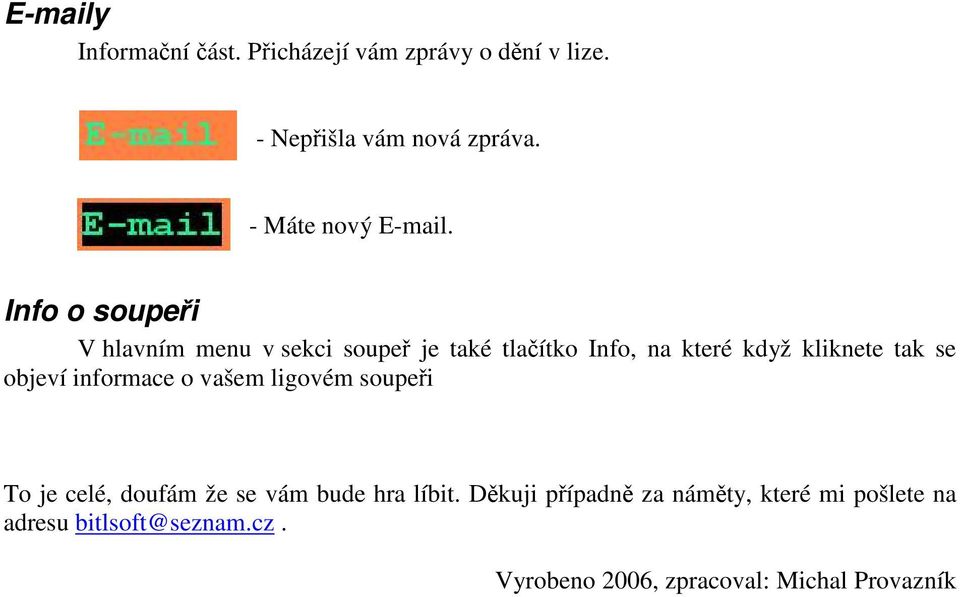 E-maily

Informační část. Přicházejí vám zprávy o dění v lize.

E-mail - Nepřišla vám nová zpráva.

E-mail - Máte nový E-mail.

Info o soupeři

V hlavním menu v sekci soupeř je také tlačítko Info, na které když kliknete tak se objeví informace o vašem ligovém soupeři

To je celé, doufám že se vám bude hra líbit. Děkuji případně za náměty, které mi pošlete na adresu bitlsoft@seznam.cz .

Vyrobeno 2006, zpracoval: Michal Provazník